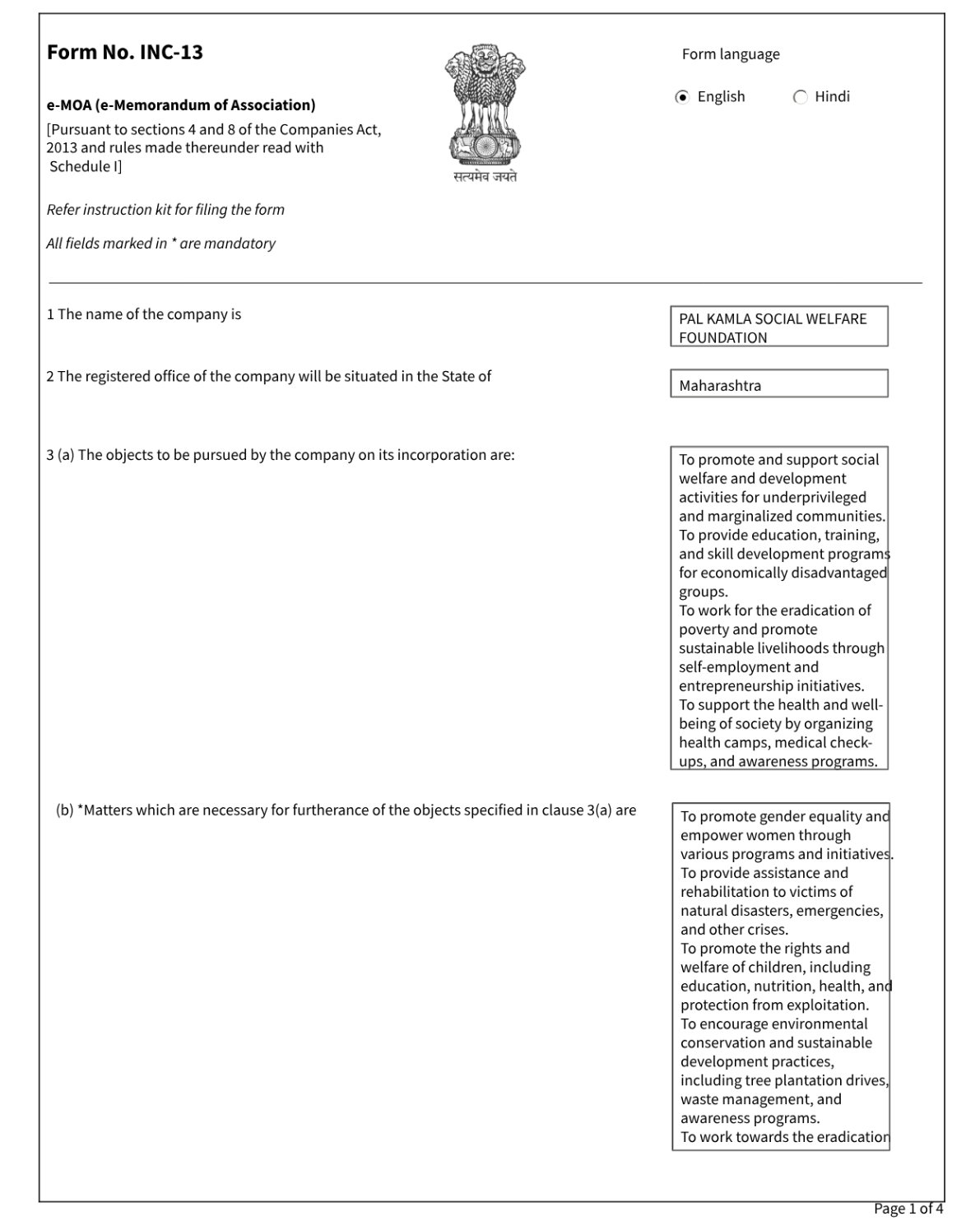 Form No. INC-13

e-MOA (e-Memorandum of Association)
[Pursuant to sections 4 and 8 of the Companies Act, 2013 and rules made thereunder read with Schedule I]

सत्यमेव जयते

Form language

English Hindi

Refer instruction kit for filing the form

All fields marked in * are mandatory

1 The name of the company is

PAL KAMLA SOCIAL WELFARE FOUNDATION

2 The registered office of the company will be situated in the State of

Maharashtra

3 (a) The objects to be pursued by the company on its incorporation are:

To promote and support social welfare and development activities for underprivileged and marginalized communities.
To provide education, training, and skill development programs for economically disadvantaged groups.
To work for the eradication of poverty and promote sustainable livelihoods through self-employment and entrepreneurship initiatives.
To support the health and well-being of society by organizing health camps, medical check-ups, and awareness programs.

(b) *Matters which are necessary for furtherance of the objects specified in clause 3(a) are

To promote gender equality and empower women through various programs and initiatives.
To provide assistance and rehabilitation to victims of natural disasters, emergencies, and other crises.
To promote the rights and welfare of children, including education, nutrition, health, and protection from exploitation.
To encourage environmental conservation and sustainable development practices, including tree plantation drives, waste management, and awareness programs.
To work towards the eradication

Page 1 of 4